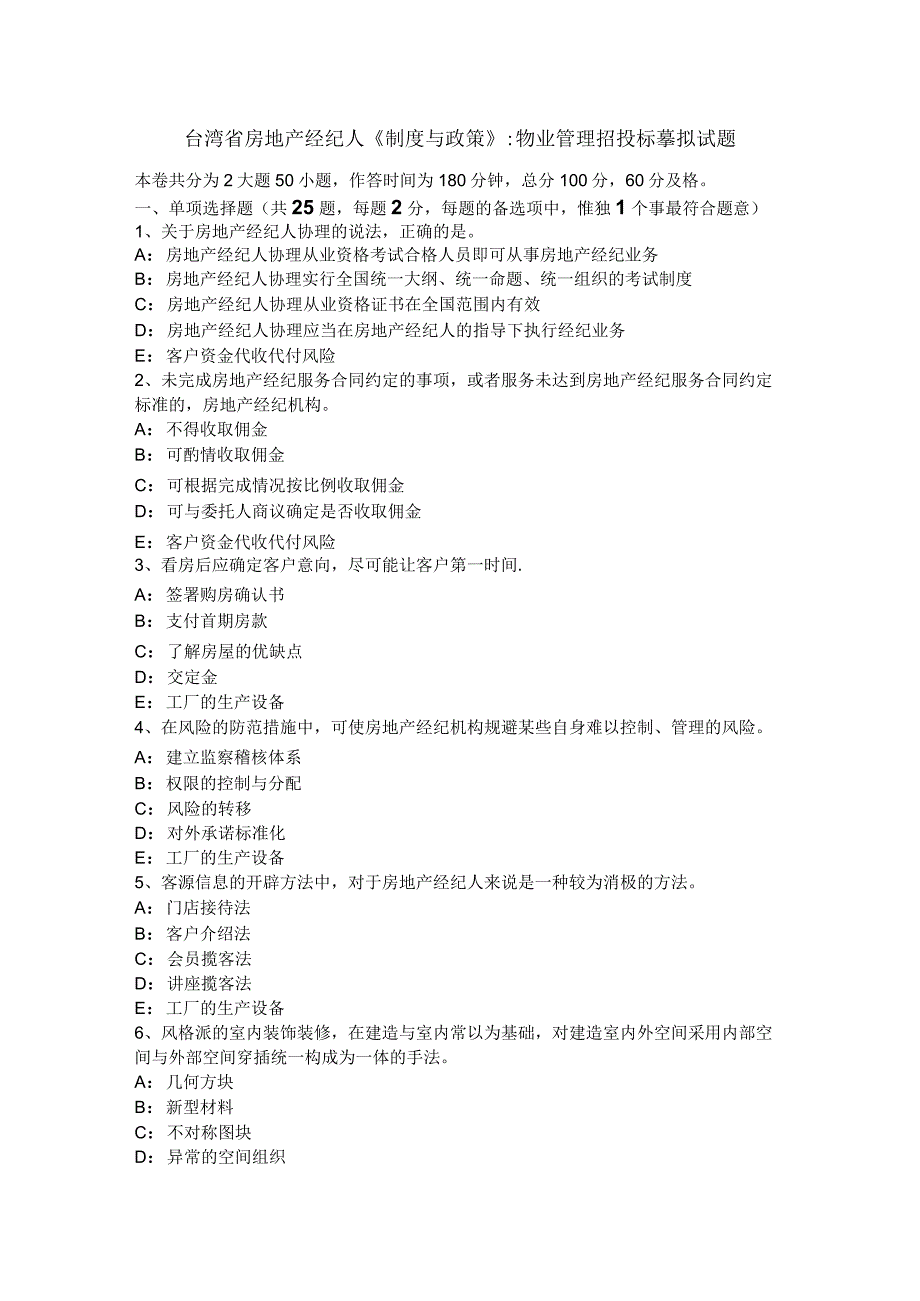 台湾省房地产经纪人《制度与政策》:物业管理招投标摹拟试题

本卷共分为2大题50小题，作答时间为180分钟，总分100分，60分及格。

一、单项选择题（共25题，每题2分，每题的备选项中，惟独1个事最符合题意）

1、关于房地产经纪人协理的说法，正确的是。
A：房地产经纪人协理从业资格考试合格人员即可从事房地产经纪业务
B：房地产经纪人协理实行全国统一大纲、统一命题、统一组织的考试制度
C：房地产经纪人协理从业资格证书在全国范围内有效
D：房地产经纪人协理应当在房地产经纪人的指导下执行经纪业务
E：客户资金代收代付风险

2、未完成房地产经纪服务合同约定的事项，或者服务未达到房地产经纪服务合同约定标准的，房地产经纪机构。
A：不得收取佣金
B：可酌情收取佣金
C：可根据完成情况按比例收取佣金
D：可与委托人商议确定是否收取佣金
E：客户资金代收代付风险

3、看房后应确定客户意向，尽可能让客户第一时间.
A：签署购房确认书
B：支付首期房款
C：了解房屋的优缺点
D：交定金
E：工厂的生产设备

4、在风险的防范措施中，可使房地产经纪机构规避某些自身难以控制、管理的风险。
A：建立监察稽核体系
B：权限的控制与分配
C：风险的转移
D：对外承诺标准化
E：工厂的生产设备

5、客源信息的开辟方法中，对于房地产经纪人来说是一种较为消极的方法。
A：门店接待法
B：客户介绍法
C：会员揽客法
D：讲座揽客法
E：工厂的生产设备

6、风格派的室内装饰装修，在建造与室内常以为基础，对建造室内外空间采用内部空间与外部空间穿插统一构成为一体的手法。
A：几何方块
B：新型材料
C：不对称图块
D：异常的空间组织